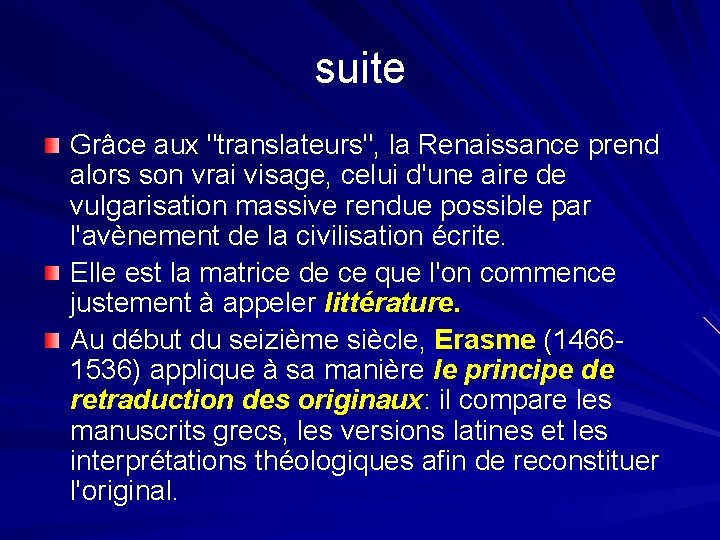 suite

Grâce aux "translateurs", la Renaissance prend alors son vrai visage, celui d'une aire de vulgarisation massive rendue possible par l'avènement de la civilisation écrite.

Elle est la matrice de ce que l'on commence justement à appeler littérature.

Au début du seizième siècle, Erasme (1466-1536) applique à sa manière le principe de retraduction des originaux: il compare les manuscrits grecs, les versions latines et les interprétations théologiques afin de reconstituer l'original.